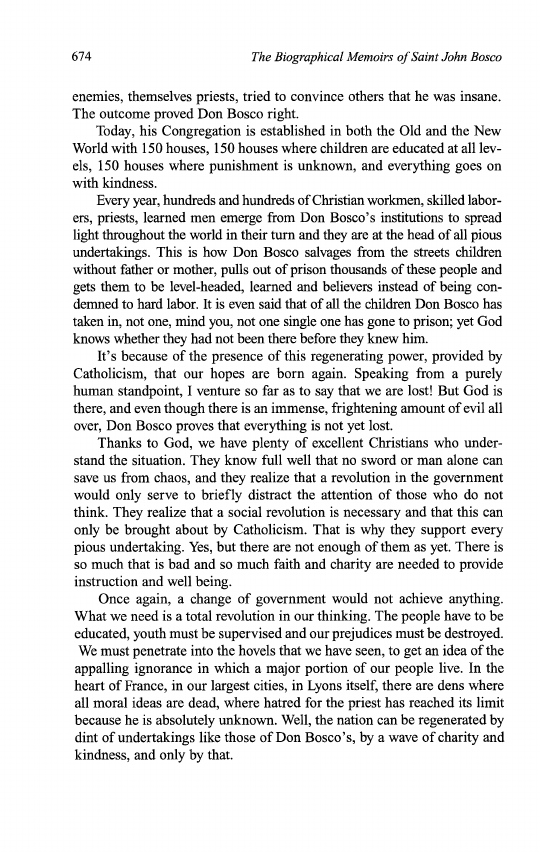 674 The Biographical Memoirs of Saint John Bosco

enemies, themselves priests, tried to convince others that he was insane. The outcome proved Don Bosco right.

Today, his Congregation is established in both the Old and the New World with 150 houses, 150 houses where children are educated at all levels, 150 houses where punishment is unknown, and everything goes on with kindness.

Every year, hundreds and hundreds of Christian workmen, skilled laborers, priests, learned men emerge from Don Bosco's institutions to spread light throughout the world in their turn and they are at the head of all pious undertakings. This is how Don Bosco salvages from the streets children without father or mother, pulls out of prison thousands of these people and gets them to be level-headed, learned and believers instead of being condemned to hard labor. It is even said that of all the children Don Bosco has taken in, not one, mind you, not one single one has gone to prison; yet God knows whether they had not been there before they knew him.

It's because of the presence of this regenerating power, provided by Catholicism, that our hopes are born again. Speaking from a purely human standpoint, I venture so far as to say that we are lost! But God is there, and even though there is an immense, frightening amount of evil all over, Don Bosco proves that everything is not yet lost.

Thanks to God, we have plenty of excellent Christians who understand the situation. They know full well that no sword or man alone can save us from chaos, and they realize that a revolution in the government would only serve to briefly distract the attention of those who do not think. They realize that a social revolution is necessary and that this can only be brought about by Catholicism. That is why they support every pious undertaking. Yes, but there are not enough of them as yet. There is so much that is bad and so much faith and charity are needed to provide instruction and well being.

Once again, a change of government would not achieve anything. What we need is a total revolution in our thinking. The people have to be educated, youth must be supervised and our prejudices must be destroyed. We must penetrate into the hovels that we have seen, to get an idea of the appalling ignorance in which a major portion of our people live. In the heart of France, in our largest cities, in Lyons itself, there are dens where all moral ideas are dead, where hatred for the priest has reached its limit because he is absolutely unknown. Well, the nation can be regenerated by dint of undertakings like those of Don Bosco's, by a wave of charity and kindness, and only by that.